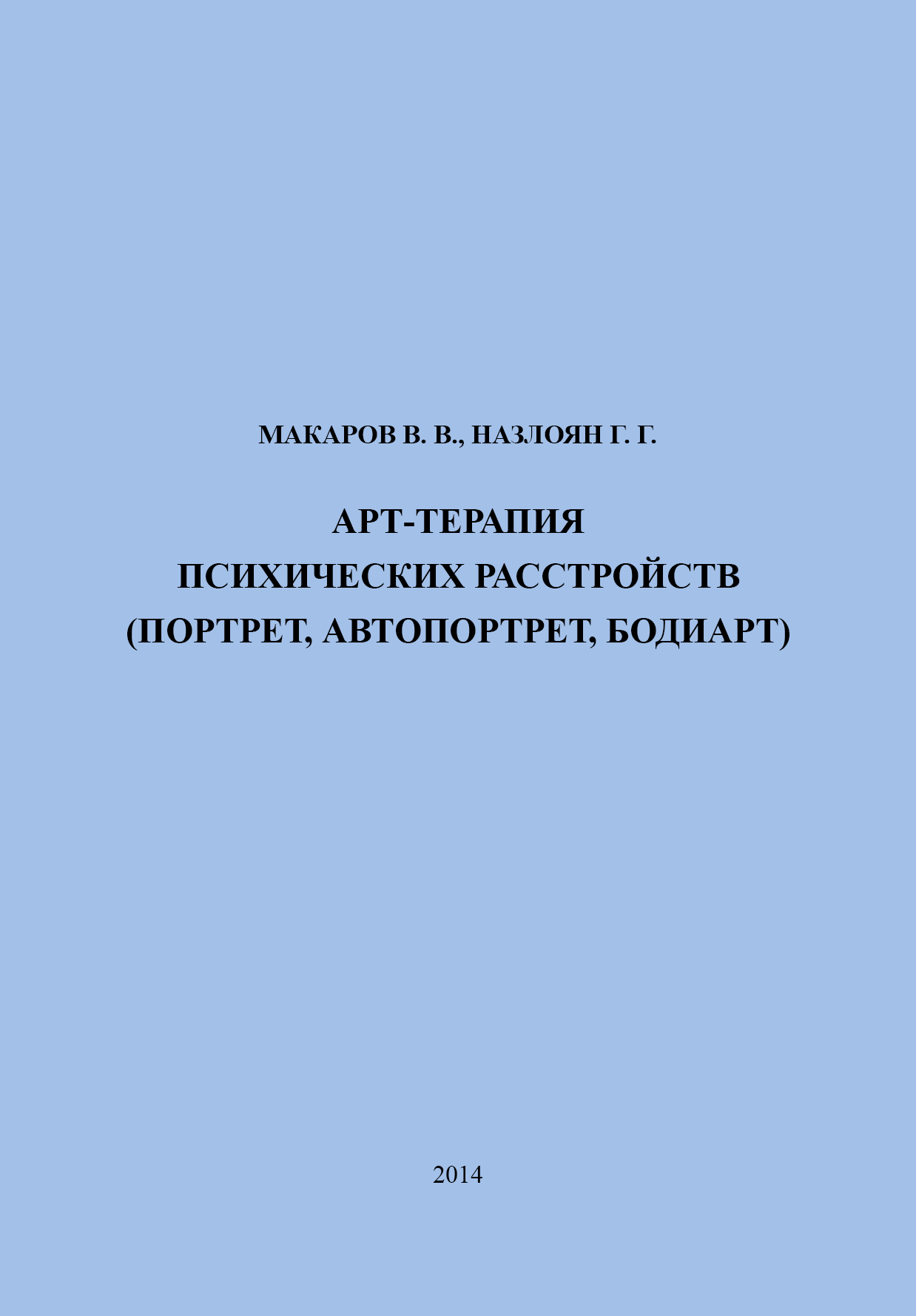 МАКАРОВ В. В., НАЗЛОЯН Г. Г.

АРТ-ТЕРАПИЯ
ПСИХИЧЕСКИХ РАССТРОЙСТВ
(ПОРТРЕТ, АВТОПОРТРЕТ, БОДИАРТ)

2014